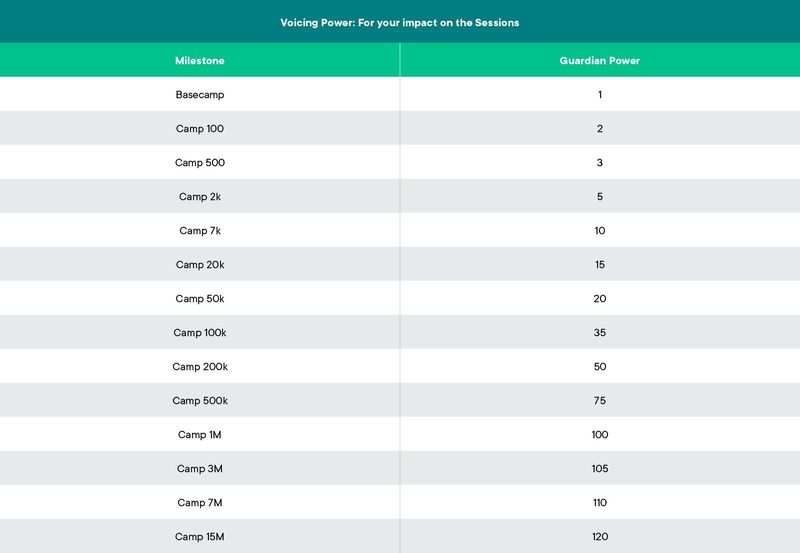 Voicing Power: For your impact on the Sessions

| Milestone | Guardian Power |
|---|---|
| Basecamp | 1 |
| Camp 100 | 2 |
| Camp 500 | 3 |
| Camp 2k | 5 |
| Camp 7k | 10 |
| Camp 20k | 15 |
| Camp 50k | 20 |
| Camp 100k | 35 |
| Camp 200k | 50 |
| Camp 500k | 75 |
| Camp 1M | 100 |
| Camp 3M | 105 |
| Camp 7M | 110 |
| Camp 15M | 120 |